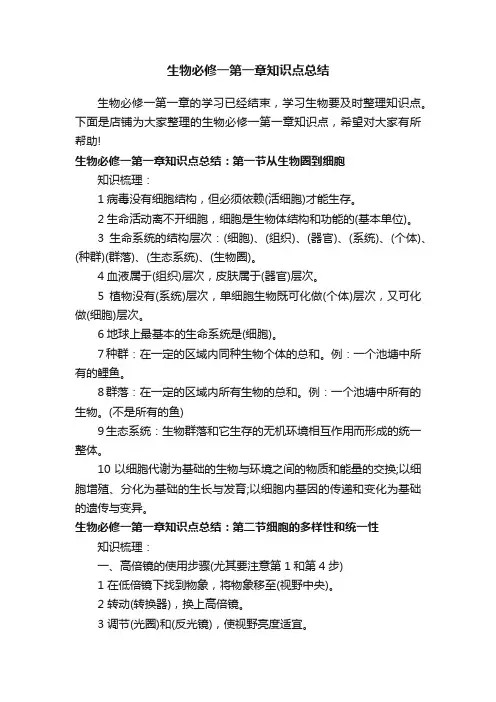 生物必修一第一章知识点总结

生物必修一第一章的学习已经结束，学习生物要及时整理知识点。下面是店铺为大家整理的生物必修一第一章知识点，希望对大家有所帮助!

生物必修一第一章知识点总结：第一节从生物圈到细胞

知识梳理：

1 病毒没有细胞结构，但必须依赖(活细胞)才能生存。

2 生命活动离不开细胞，细胞是生物体结构和功能的(基本单位)。

3 生命系统的结构层次：(细胞)、(组织)、(器官)、(系统)、(个体)、(种群)(群落)、(生态系统)、(生物圈)。

4 血液属于(组织)层次，皮肤属于(器官)层次。

5 植物没有(系统)层次，单细胞生物既可化做(个体)层次，又可化做(细胞)层次。

6 地球上最基本的生命系统是(细胞)。

7 种群：在一定的区域内同种生物个体的总和。例：一个池塘中所有的鲤鱼。

8 群落：在一定的区域内所有生物的总和。例：一个池塘中所有的生物。(不是所有的鱼)

9 生态系统：生物群落和它生存的无机环境相互作用而形成的统一整体。

10 以细胞代谢为基础的生物与环境之间的物质和能量的交换;以细胞增殖、分化为基础的生长与发育;以细胞内基因的传递和变化为基础的遗传与变异。

生物必修一第一章知识点总结：第二节细胞的多样性和统一性

知识梳理：

一、高倍镜的使用步骤(尤其要注意第 1 和第 4 步)

1 在低倍镜下找到物象，将物象移至(视野中央)。

2 转动(转换器)，换上高倍镜。

3 调节(光圈)和(反光镜)，使视野亮度适宜。